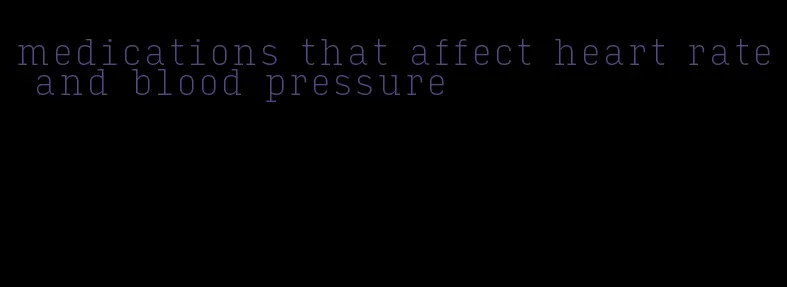 medications that affect heart rate and blood pressure